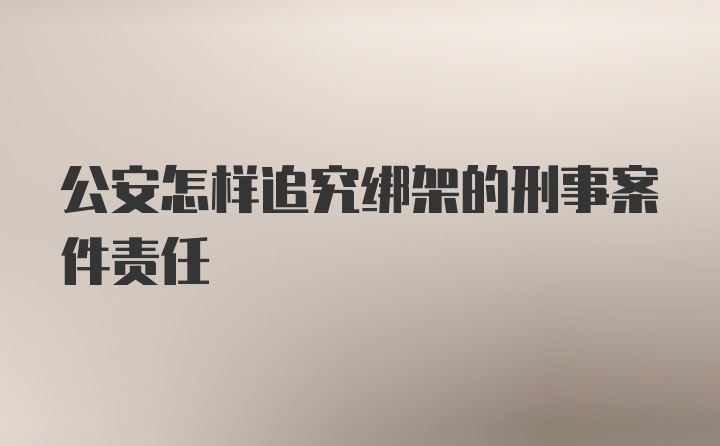 公安怎样追究绑架的刑事案件责任